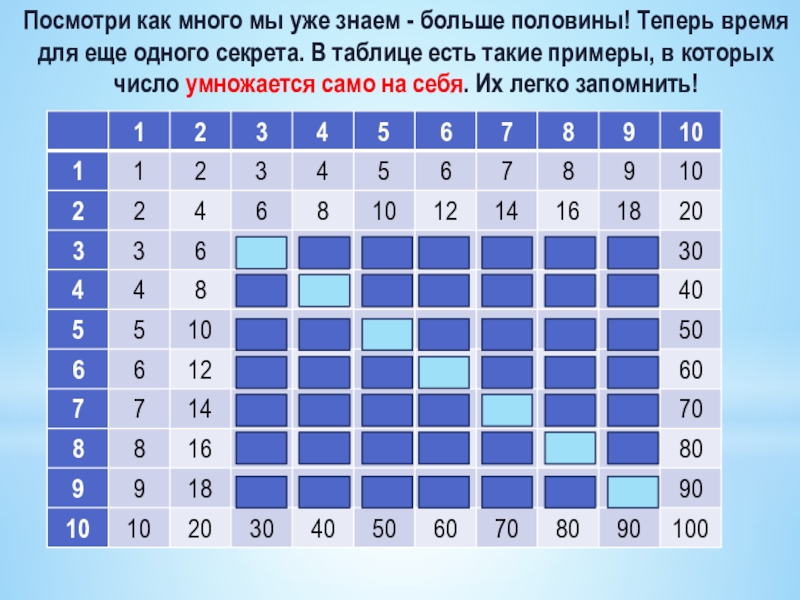 Посмотри как много мы уже знаем - больше половины! Теперь время для еще одного секрета. В таблице есть такие примеры, в которых число умножается само на себя. Их легко запомнить!

|  | 1 | 2 | 3 | 4 | 5 | 6 | 7 | 8 | 9 | 10 |
|---|---|---|---|---|---|---|---|---|---|---|
| 1 | 1 | 2 | 3 | 4 | 5 | 6 | 7 | 8 | 9 | 10 |
| 2 | 2 | 4 | 6 | 8 | 10 | 12 | 14 | 16 | 18 | 20 |
| 3 | 3 | 6 |  |  |  |  |  |  |  | 30 |
| 4 | 4 | 8 |  |  |  |  |  |  |  | 40 |
| 5 | 5 | 10 |  |  |  |  |  |  |  | 50 |
| 6 | 6 | 12 |  |  |  |  |  |  |  | 60 |
| 7 | 7 | 14 |  |  |  |  |  |  |  | 70 |
| 8 | 8 | 16 |  |  |  |  |  |  |  | 80 |
| 9 | 9 | 18 |  |  |  |  |  |  |  | 90 |
| 10 | 10 | 20 | 30 | 40 | 50 | 60 | 70 | 80 | 90 | 100 |